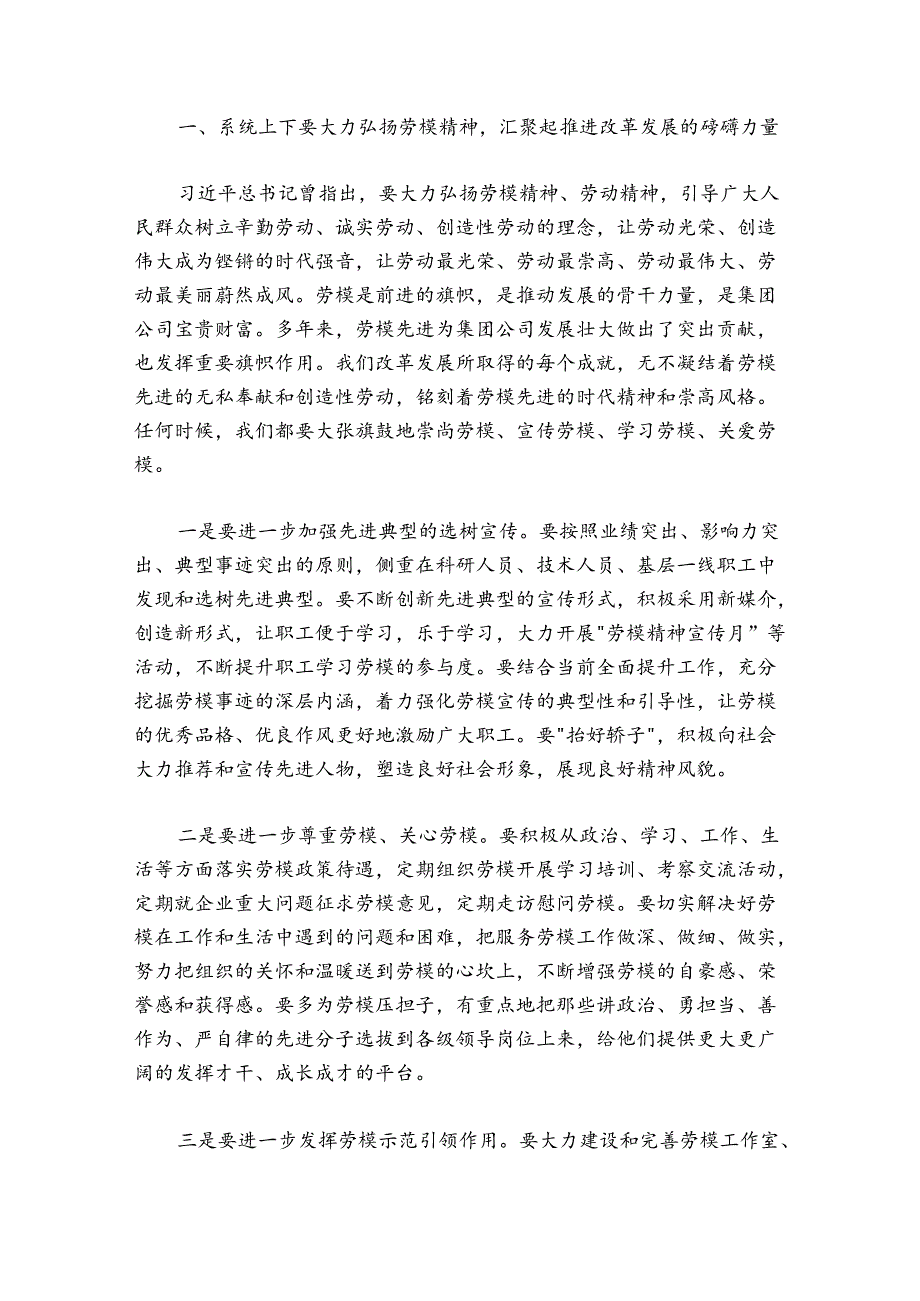 一、系统上下要大力弘扬劳模精神，汇聚起推进改革发展的磅礴力量

习近平总书记曾指出，要大力弘扬劳模精神、劳动精神，引导广大人民群众树立辛勤劳动、诚实劳动、创造性劳动的理念，让劳动光荣、创造伟大成为铿锵的时代强音，让劳动最光荣、劳动最崇高、劳动最伟大、劳动最美丽蔚然成风。劳模是前进的旗帜，是推动发展的骨干力量，是集团公司宝贵财富。多年来，劳模先进为集团公司发展壮大做出了突出贡献，也发挥重要旗帜作用。我们改革发展所取得的每个成就，无不凝结着劳模先进的无私奉献和创造性劳动，铭刻着劳模先进的时代精神和崇高风格。任何时候，我们都要大张旗鼓地崇尚劳模、宣传劳模、学习劳模、关爱劳模。

一是要进一步加强先进典型的选树宣传。要按照业绩突出、影响力突出、典型事迹突出的原则，侧重在科研人员、技术人员、基层一线职工中发现和选树先进典型。要不断创新先进典型的宣传形式，积极采用新媒介，创造新形式，让职工便于学习，乐于学习，大力开展"劳模精神宣传月”等活动，不断提升职工学习劳模的参与度。要结合当前全面提升工作，充分挖掘劳模事迹的深层内涵，着力强化劳模宣传的典型性和引导性，让劳模的优秀品格、优良作风更好地激励广大职工。要"抬好轿子"，积极向社会大力推荐和宣传先进人物，塑造良好社会形象，展现良好精神风貌。

二是要进一步尊重劳模、关心劳模。要积极从政治、学习、工作、生活等方面落实劳模政策待遇，定期组织劳模开展学习培训、考察交流活动，定期就企业重大问题征求劳模意见，定期走访慰问劳模。要切实解决好劳模在工作和生活中遇到的问题和困难，把服务劳模工作做深、做细、做实，努力把组织的关怀和温暖送到劳模的心坎上，不断增强劳模的自豪感、荣誉感和获得感。要多为劳模压担子，有重点地把那些讲政治、勇担当、善作为、严自律的先进分子选拔到各级领导岗位上来，给他们提供更大更广阔的发挥才干、成长成才的平台。

三是要进一步发挥劳模示范引领作用。要大力建设和完善劳模工作室、